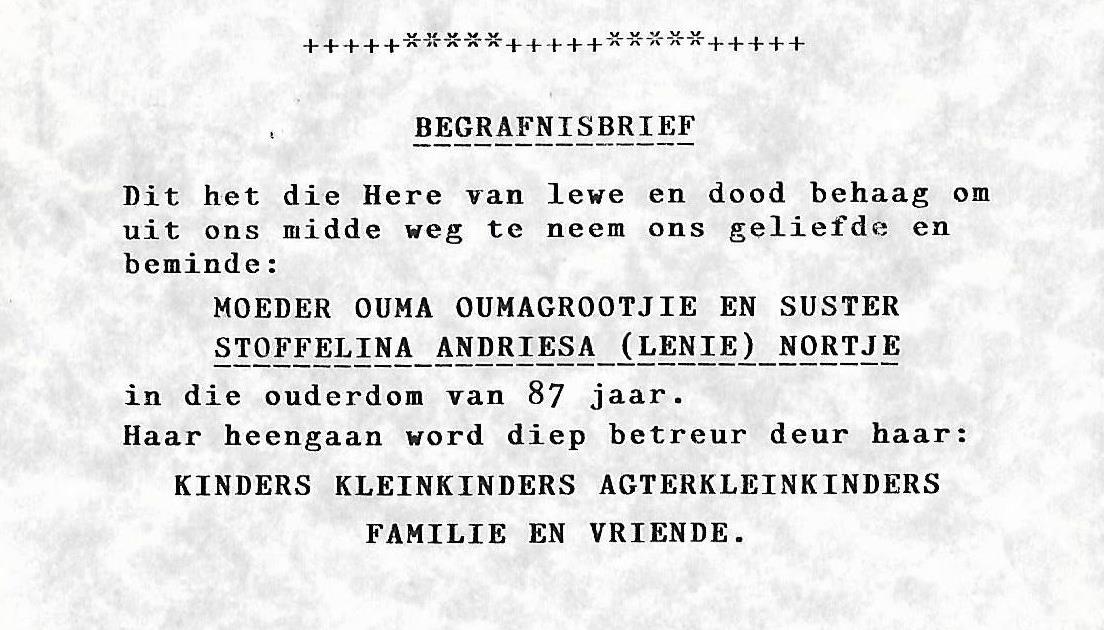 +++++*****+++++*****+++++

BEGRAFNISBRIEF

Dit het die Here van lewe en dood behaag om uit ons midde weg te neem ons geliefde en beminde:

MOEDER OUMA OUMAGROOTJIE EN SUSTER
STOFFELINA ANDRIESA (LENIE) NORTJE

in die ouderdom van 87 jaar.
Haar heengaan word diep betreur deur haar:

KINDERS KLEINKINDERS AGTERKLEINKINDERS
FAMILIE EN VRIENDE.